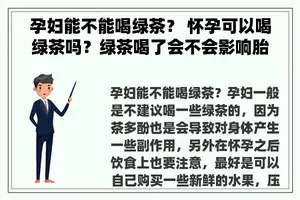 孕妇能不能喝绿茶？ 怀孕可以喝绿茶吗？绿茶喝了会不会影响胎

孕妇能不能喝绿茶？孕妇一般是不建议喝一些绿茶的，因为茶多酚也是会导致对身体产生一些副作用，另外在怀孕之后饮食上也要注意，最好是可以自己购买一些新鲜的水果，压